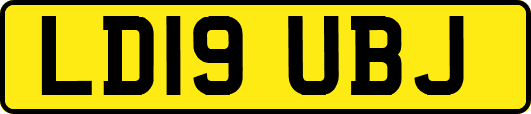 LD19 UBJ